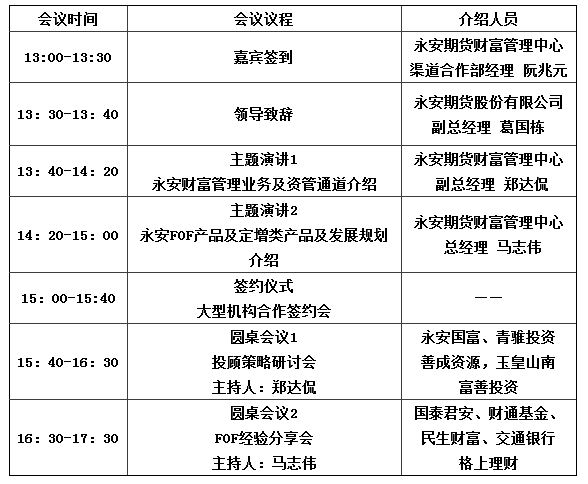 | 会议时间 | 会议议程 | 介绍人员 |
|---|---|---|
| 13:00-13:30 | 嘉宾签到 | 永安期货财富管理中心 渠道合作部经理 阮兆元 |
| 13：30-13：40 | 领导致辞 | 永安期货股份有限公司 副总经理 葛国栋 |
| 13：40-14：20 | 主题演讲1 永安财富管理业务及资管通道介绍 | 永安期货财富管理中心 副总经理 郑达侃 |
| 14：20-15：00 | 主题演讲2 永安FOF产品及定增类产品及发展规划介绍 | 永安期货财富管理中心 总经理 马志伟 |
| 15：00-15:40 | 签约仪式 大型机构合作签约会 | —— |
| 15：40-16：30 | 圆桌会议1 投顾策略研讨会 主持人：郑达侃 | 永安国富、青骓投资 善成资源，玉皇山南 富善投资 |
| 16：30-17：30 | 圆桌会议2 FOF经验分享会 主持人：马志伟 | 国泰君安、财通基金、民生财富、交通银行 格上理财 |